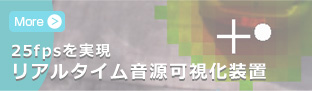 More >

25fpsを実現
リアルタイム音源可視化装置